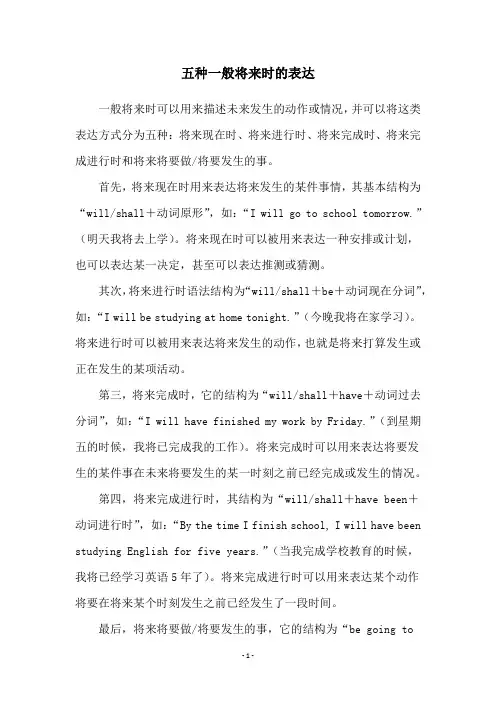 五种一般将来时的表达

一般将来时可以用来描述未来发生的动作或情况，并可以将这类表达方式分为五种：将来现在时、将来进行时、将来完成时、将来完成进行时和将来将要做/将要发生的事。

首先，将来现在时用来表达将来发生的某件事情，其基本结构为“will/shall＋动词原形”，如：“I will go to school tomorrow.”（明天我将去上学）。将来现在时可以被用来表达一种安排或计划，也可以表达某一决定，甚至可以表达推测或猜测。

其次，将来进行时语法结构为“will/shall＋be＋动词现在分词”，如：“I will be studying at home tonight.”（今晚我将在家学习）。将来进行时可以被用来表达将来发生的动作，也就是将来打算发生或正在发生的某项活动。

第三，将来完成时，它的结构为“will/shall＋have＋动词过去分词”，如：“I will have finished my work by Friday.”（到星期五的时候，我将已完成我的工作）。将来完成时可以用来表达将要发生的某件事在未来将要发生的某一时刻之前已经完成或发生的情况。

第四，将来完成进行时，其结构为“will/shall＋have been＋动词进行时”，如：“By the time I finish school, I will have been studying English for five years.”（当我完成学校教育的时候，我将已经学习英语5年了）。将来完成进行时可以用来表达某个动作将要在将来某个时刻发生之前已经发生了一段时间。

最后，将来将要做/将要发生的事，它的结构为“be going to

-1-